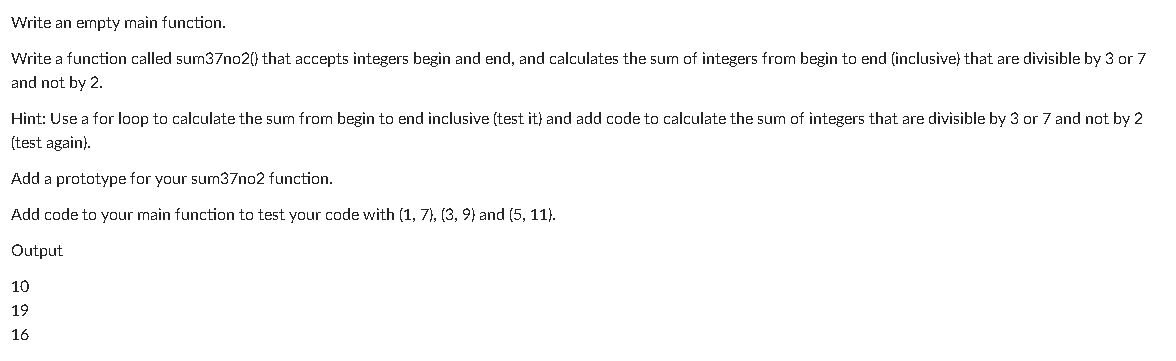 Write an empty main function.

Write a function called sum37no2() that accepts integers begin and end, and calculates the sum of integers from begin to end (inclusive) that are divisible by 3 or 7 and not by 2.

Hint: Use a for loop to calculate the sum from begin to end inclusive (test it) and add code to calculate the sum of integers that are divisible by 3 or 7 and not by 2 (test again).

Add a prototype for your sum37no2 function.

Add code to your main function to test your code with (1, 7), (3, 9) and (5, 11).

Output

10
19
16